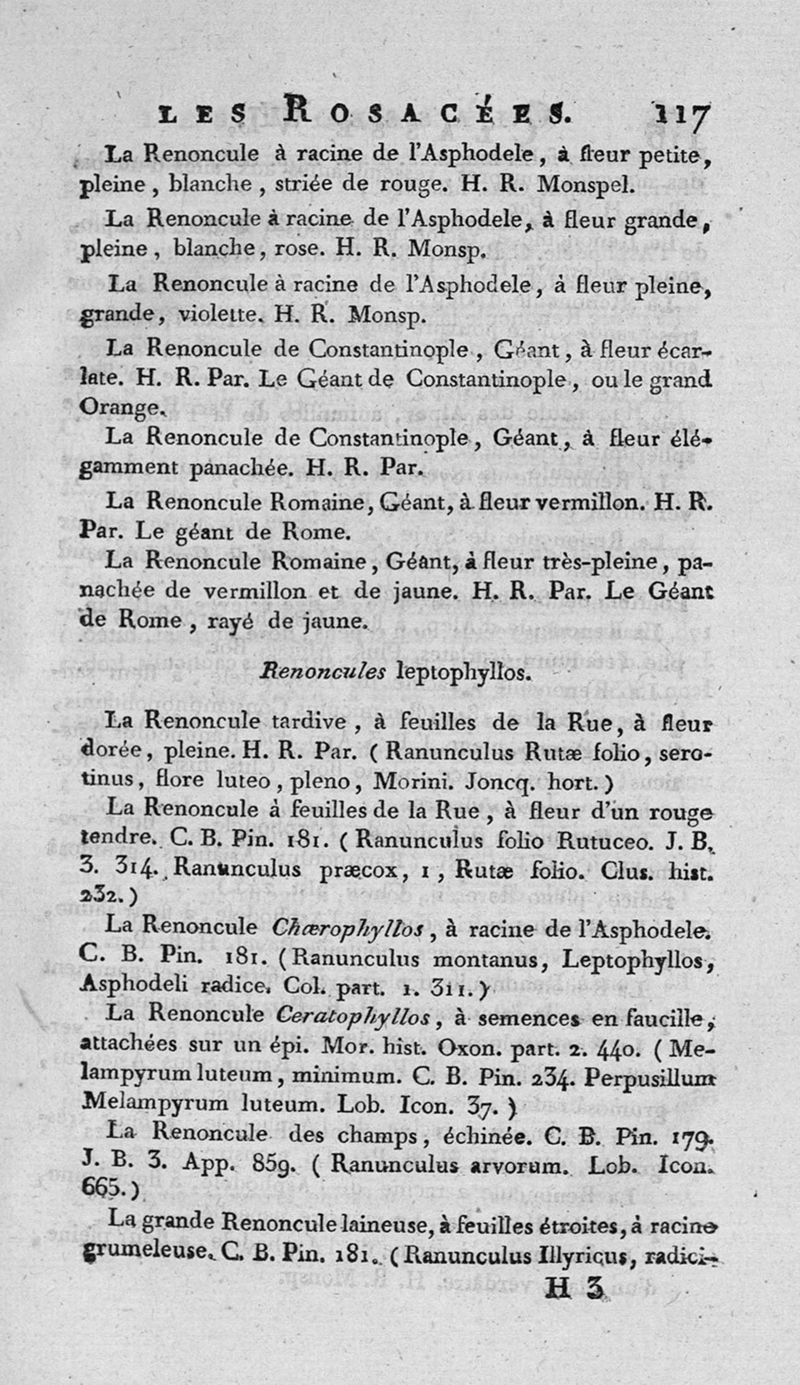 LES ROSACÉES. 117

La Renoncule à racine de l'Asphodele, à fleur petite, pleine, blanche, striée de rouge. H. R. Monspel.

La Renoncule à racine de l'Asphodele, à fleur grande, pleine, blanche, rose. H. R. Monsp.

La Renoncule à racine de l'Asphodele, à fleur pleine, grande, violette. H. R. Monsp.

La Renoncule de Constantinople, Géant, à fleur écarlate. H. R. Par. Le Géant de Constantinople, ou le grand Orange.

La Renoncule de Constantinople, Géant, à fleur élégamment panachée. H. R. Par.

La Renoncule Romaine, Géant, à fleur vermillon. H. R. Par. Le géant de Rome.

La Renoncule Romaine, Géant, à fleur très-pleine, panachée de vermillon et de jaune. H. R. Par. Le Géant de Rome, rayé de jaune.

Renoncules leptophyllos.

La Renoncule tardive, à feuilles de la Rue, à fleur dorée, pleine. H. R. Par. (Ranunculus Rutæ folio, serotinus, flore luteo, pleno, Morini. Joncq. hort.)

La Renoncule à feuilles de la Rue, à fleur d'un rouge tendre. C. B. Pin. 181. (Ranunculus folio Rutuceo. J. B. 3. 314. Ranunculus præcox, 1, Rutæ folio. Clus. hist. 232.)

La Renoncule Chærophyllos, à racine de l'Asphodele. C. B. Pin. 181. (Ranunculus montanus, Leptophyllos, Asphodeli radice. Col. part. 1. 311.)

La Renoncule Ceratophyllos, à semences en faucille, attachées sur un épi. Mor. hist. Oxon. part. 2. 440. (Melampyrum luteum, minimum. C. B. Pin. 234. Perpusillum Melampyrum luteum. Lob. Icon. 37.)

La Renoncule des champs, échinée. C. B. Pin. 179. J. B. 3. App. 859. (Ranunculus arvorum. Lob. Icon. 665.)

La grande Renoncule laineuse, à feuilles étroites, à racine grumeleuse. C. B. Pin. 181. (Ranunculus Illyricus, radici-

H 3